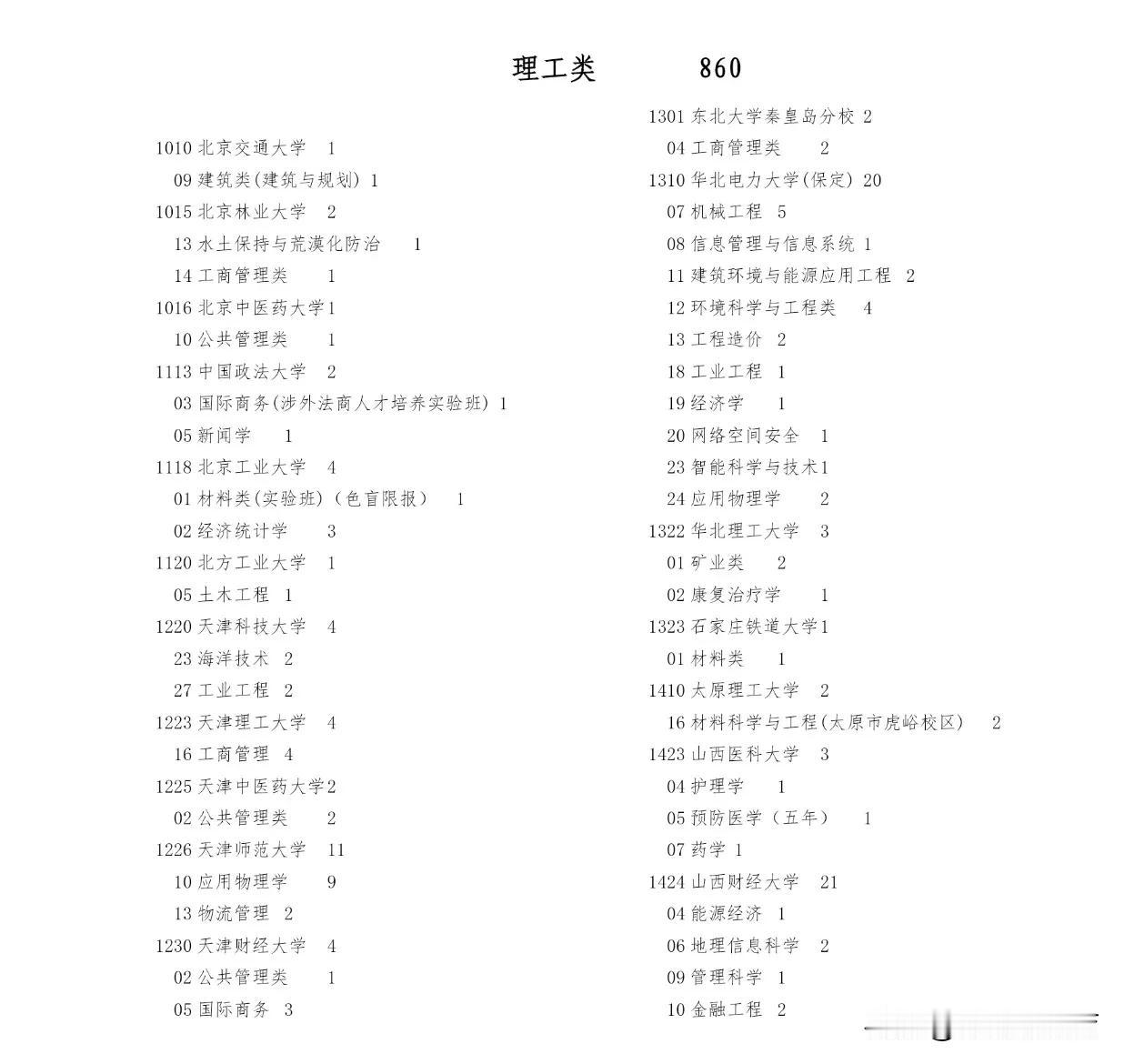 理工类　　860

1010 北京交通大学 1
09 建筑类(建筑与规划) 1
1015 北京林业大学 2
13 水土保持与荒漠化防治 1
14 工商管理类 1
1016 北京中医药大学1
10 公共管理类 1
1113 中国政法大学 2
03 国际商务(涉外法商人才培养实验班) 1
05 新闻学 1
1118 北京工业大学 4
01 材料类(实验班)(色盲限报) 1
02 经济统计学 3
1120 北方工业大学 1
05 土木工程 1
1220 天津科技大学 4
23 海洋技术 2
27 工业工程 2
1223 天津理工大学 4
16 工商管理 4
1225 天津中医药大学2
02 公共管理类 2
1226 天津师范大学 11
10 应用物理学 9
13 物流管理 2
1230 天津财经大学 4
02 公共管理类 1
05 国际商务 3

1301 东北大学秦皇岛分校 2
04 工商管理类 2
1310 华北电力大学(保定) 20
07 机械工程 5
08 信息管理与信息系统 1
11 建筑环境与能源应用工程 2
12 环境科学与工程类 4
13 工程造价 2
18 工业工程 1
19 经济学 1
20 网络空间安全 1
23 智能科学与技术1
24 应用物理学 2
1322 华北理工大学 3
01 矿业类 2
02 康复治疗学 1
1323 石家庄铁道大学1
01 材料类 1
1410 太原理工大学 2
16 材料科学与工程(太原市虎峪校区) 2
1423 山西医科大学 3
04 护理学 1
05 预防医学（五年） 1
07 药学 1
1424 山西财经大学 21
04 能源经济 1
06 地理信息科学 2
09 管理科学 1
10 金融工程 2